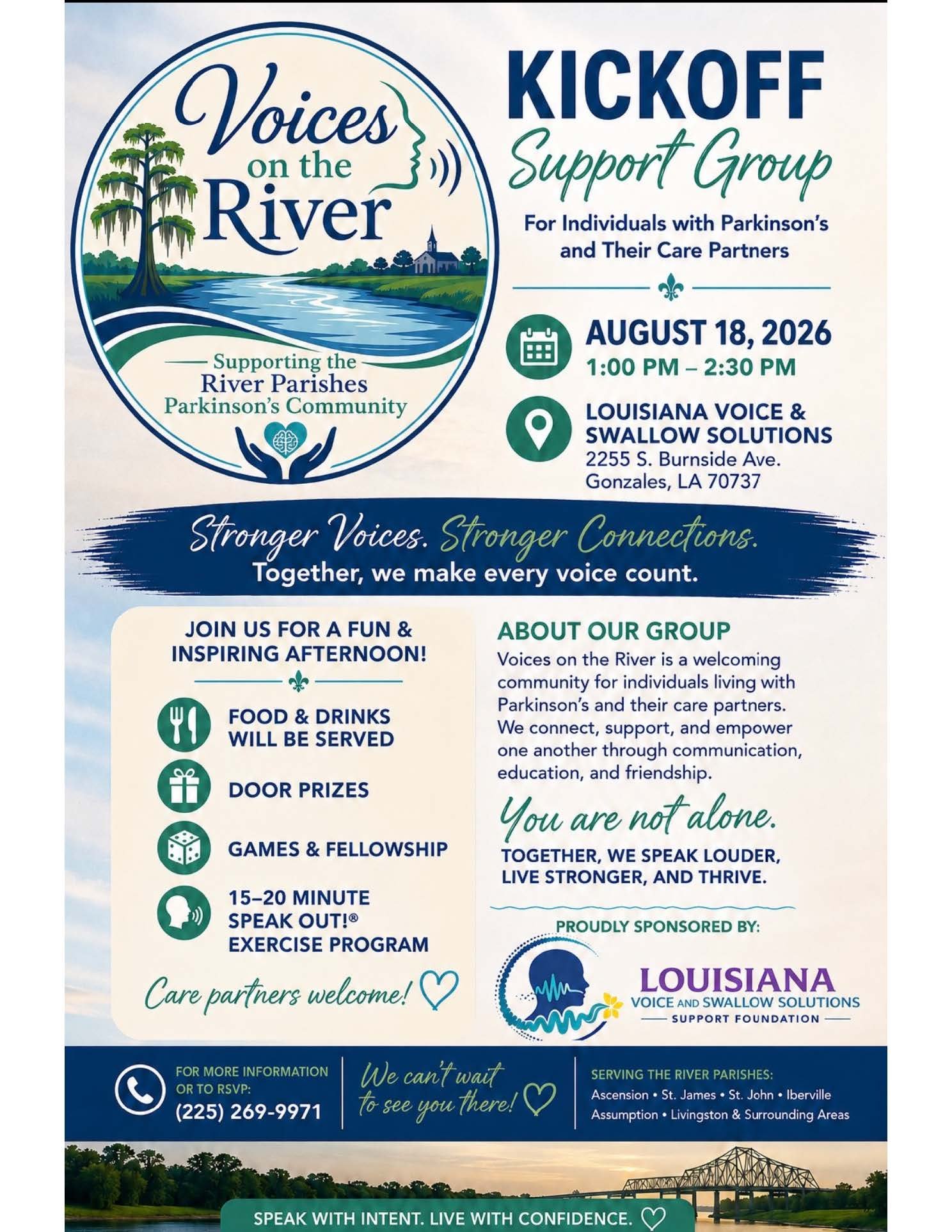 Voices on the River

Supporting the River Parishes Parkinson's Community

KICKOFF
Support Group

For Individuals with Parkinson's and Their Care Partners

AUGUST 18, 2026
1:00 PM – 2:30 PM

LOUISIANA VOICE & SWALLOW SOLUTIONS
2255 S. Burnside Ave.
Gonzales, LA 70737

Stronger Voices. Stronger Connections.
Together, we make every voice count.

JOIN US FOR A FUN & INSPIRING AFTERNOON!

FOOD & DRINKS WILL BE SERVED

DOOR PRIZES

GAMES & FELLOWSHIP

15–20 MINUTE SPEAK OUT!® EXERCISE PROGRAM

Care partners welcome!

ABOUT OUR GROUP

Voices on the River is a welcoming community for individuals living with Parkinson's and their care partners. We connect, support, and empower one another through communication, education, and friendship.

You are not alone.

TOGETHER, WE SPEAK LOUDER, LIVE STRONGER, AND THRIVE.

PROUDLY SPONSORED BY:

LOUISIANA
VOICE AND SWALLOW SOLUTIONS
SUPPORT FOUNDATION

FOR MORE INFORMATION OR TO RSVP:
(225) 269-9971

We can't wait to see you there!

SERVING THE RIVER PARISHES:
Ascension • St. James • St. John • Iberville
Assumption • Livingston & Surrounding Areas

SPEAK WITH INTENT. LIVE WITH CONFIDENCE.